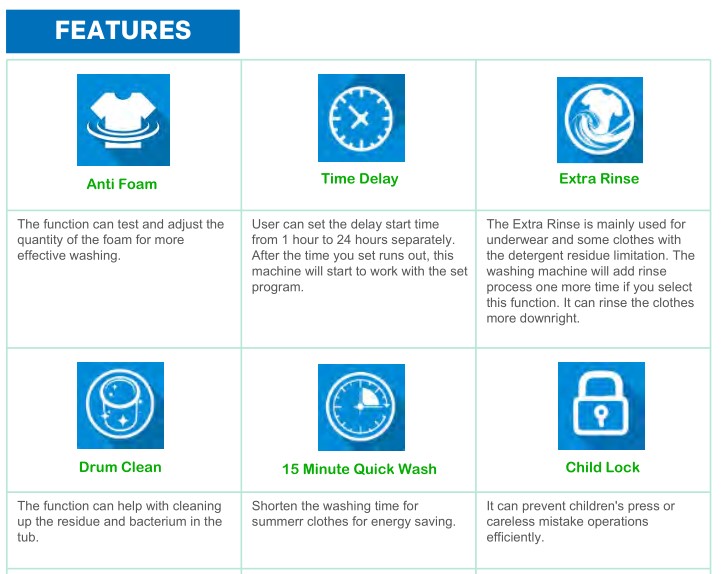 FEATURES

| Anti Foam | Time Delay | Extra Rinse |
|---|---|---|
| The function can test and adjust the quantity of the foam for more effective washing. | User can set the delay start time from 1 hour to 24 hours separately. After the time you set runs out, this machine will start to work with the set program. | The Extra Rinse is mainly used for underwear and some clothes with the detergent residue limitation. The washing machine will add rinse process one more time if you select this function. It can rinse the clothes more downright. |
| Drum Clean | 15 Minute Quick Wash | Child Lock |
| The function can help with cleaning up the residue and bacterium in the tub. | Shorten the washing time for summerr clothes for energy saving. | It can prevent children's press or careless mistake operations efficiently. |